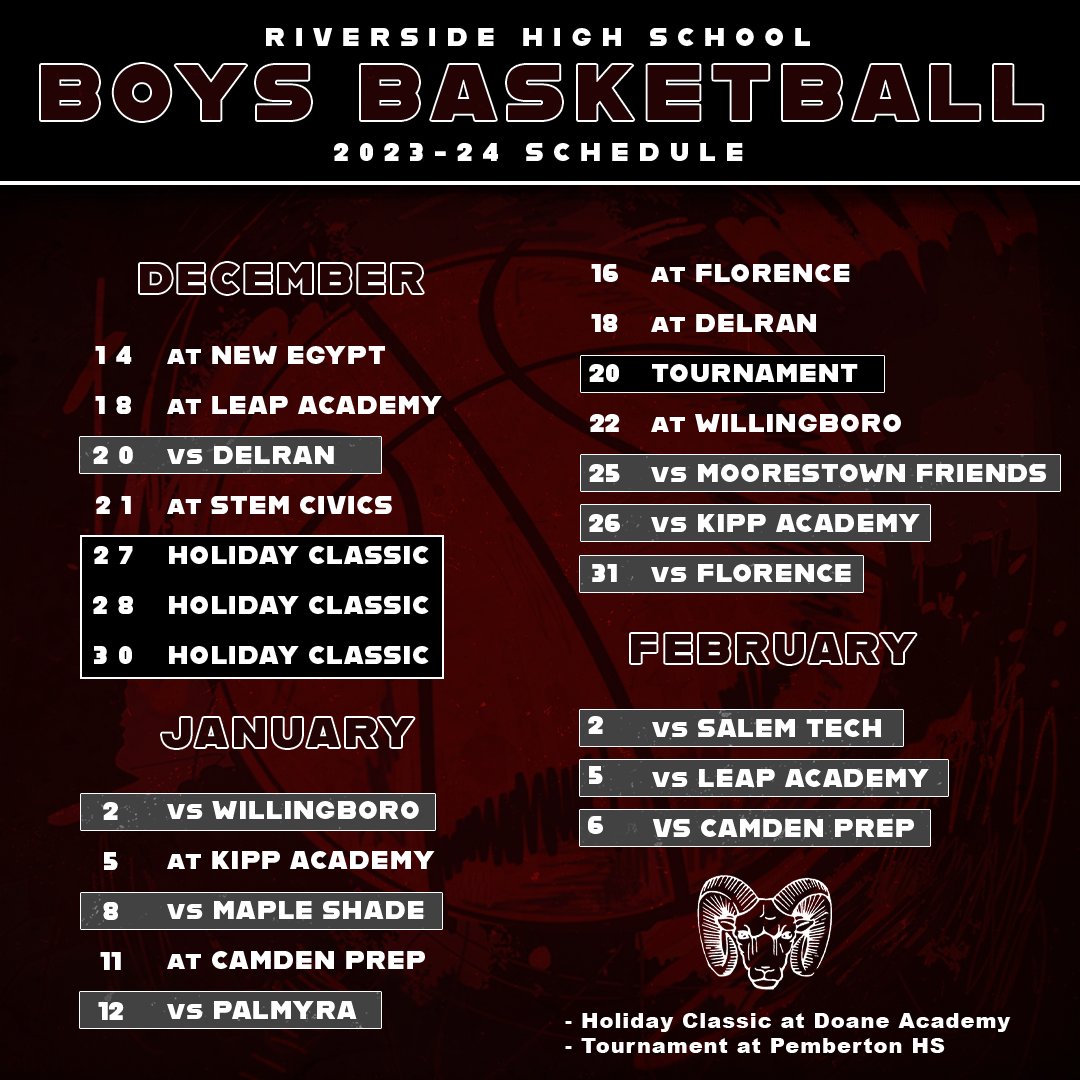 RIVERSIDE HIGH SCHOOL
BOYS BASKETBALL
2023-24 SCHEDULE

DECEMBER

14 AT NEW EGYPT
18 AT LEAP ACADEMY
20 VS DELRAN
21 AT STEM CIVICS
27 HOLIDAY CLASSIC
28 HOLIDAY CLASSIC
30 HOLIDAY CLASSIC

JANUARY

2 VS WILLINGBORO
5 AT KIPP ACADEMY
8 VS MAPLE SHADE
11 AT CAMDEN PREP
12 VS PALMYRA

16 AT FLORENCE
18 AT DELRAN
20 TOURNAMENT
22 AT WILLINGBORO
25 VS MOORESTOWN FRIENDS
26 VS KIPP ACADEMY
31 VS FLORENCE

FEBRUARY

2 VS SALEM TECH
5 VS LEAP ACADEMY
6 VS CAMDEN PREP

- Holiday Classic at Doane Academy
- Tournament at Pemberton HS